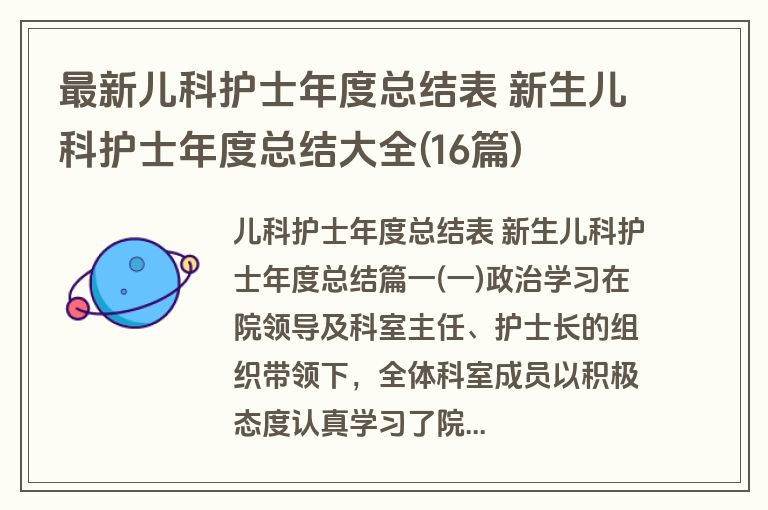 最新儿科护士年度总结表 新生儿科护士年度总结大全(16篇)

儿科护士年度总结表 新生儿科护士年度总结篇一(一)政治学习在院领导及科室主任、护士长的组织带领下，全体科室成员以积极态度认真学习了院...